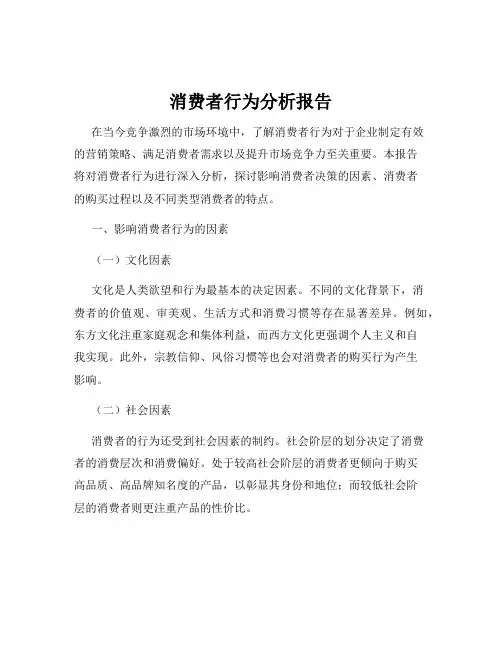 消费者行为分析报告

在当今竞争激烈的市场环境中，了解消费者行为对于企业制定有效的营销策略、满足消费者需求以及提升市场竞争力至关重要。本报告将对消费者行为进行深入分析，探讨影响消费者决策的因素、消费者的购买过程以及不同类型消费者的特点。

一、影响消费者行为的因素

（一）文化因素

文化是人类欲望和行为最基本的决定因素。不同的文化背景下，消费者的价值观、审美观、生活方式和消费习惯等存在显著差异。例如，东方文化注重家庭观念和集体利益，而西方文化更强调个人主义和自我实现。此外，宗教信仰、风俗习惯等也会对消费者的购买行为产生影响。

（二）社会因素

消费者的行为还受到社会因素的制约。社会阶层的划分决定了消费者的消费层次和消费偏好。处于较高社会阶层的消费者更倾向于购买高品质、高品牌知名度的产品，以彰显其身份和地位；而较低社会阶层的消费者则更注重产品的性价比。